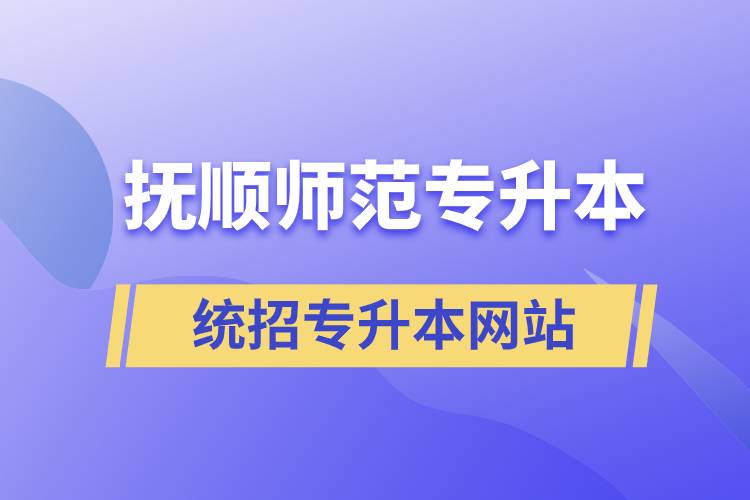 抚顺师范专升本

统招专升本网站